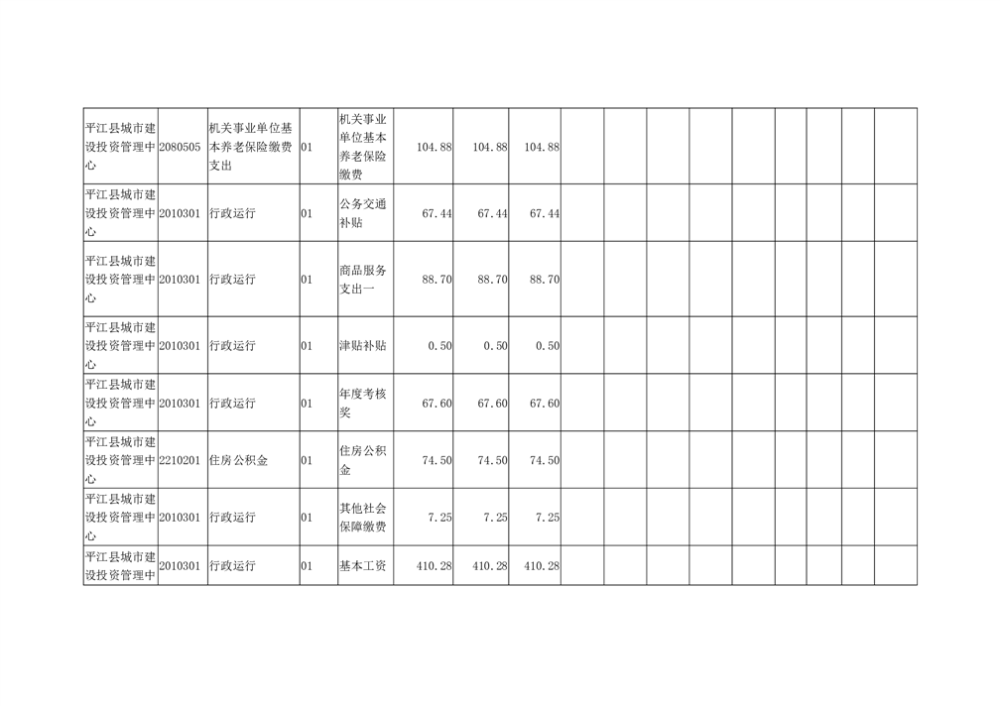 | 平江县城市建设投资管理中心 | 2080505 | 机关事业单位基本养老保险缴费支出 | 01 | 机关事业单位基本养老保险缴费 | 104.88 | 104.88 | 104.88 |  |  |  |  |  |  |  |  |  |
|---|---|---|---|---|---|---|---|---|---|---|---|---|---|---|---|---|
| 平江县城市建设投资管理中心 | 2010301 | 行政运行 | 01 | 公务交通补贴 | 67.44 | 67.44 | 67.44 |  |  |  |  |  |  |  |  |  |
| 平江县城市建设投资管理中心 | 2010301 | 行政运行 | 01 | 商品服务支出一 | 88.70 | 88.70 | 88.70 |  |  |  |  |  |  |  |  |  |
| 平江县城市建设投资管理中心 | 2010301 | 行政运行 | 01 | 津贴补贴 | 0.50 | 0.50 | 0.50 |  |  |  |  |  |  |  |  |  |
| 平江县城市建设投资管理中心 | 2010301 | 行政运行 | 01 | 年度考核奖 | 67.60 | 67.60 | 67.60 |  |  |  |  |  |  |  |  |  |
| 平江县城市建设投资管理中心 | 2210201 | 住房公积金 | 01 | 住房公积金 | 74.50 | 74.50 | 74.50 |  |  |  |  |  |  |  |  |  |
| 平江县城市建设投资管理中心 | 2010301 | 行政运行 | 01 | 其他社会保障缴费 | 7.25 | 7.25 | 7.25 |  |  |  |  |  |  |  |  |  |
| 平江县城市建设投资管理中 | 2010301 | 行政运行 | 01 | 基本工资 | 410.28 | 410.28 | 410.28 |  |  |  |  |  |  |  |  |  |